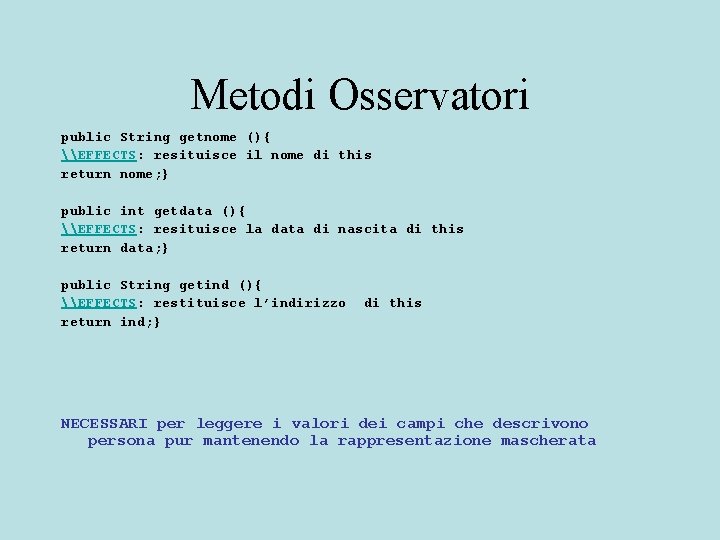 Metodi Osservatori

public String getnome (){
\\EFFECTS: resituisce il nome di this
return nome;}

public int getdata (){
\\EFFECTS: resituisce la data di nascita di this
return data;}

public String getind (){
\\EFFECTS: restituisce l'indirizzo di this
return ind;}

NECESSARI per leggere i valori dei campi che descrivono persona pur mantenendo la rappresentazione mascherata